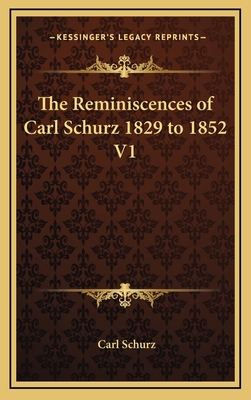 —KESSINGER'S LEGACY REPRINTS—

The Reminiscences of Carl Schurz 1829 to 1852 V1

Carl Schurz